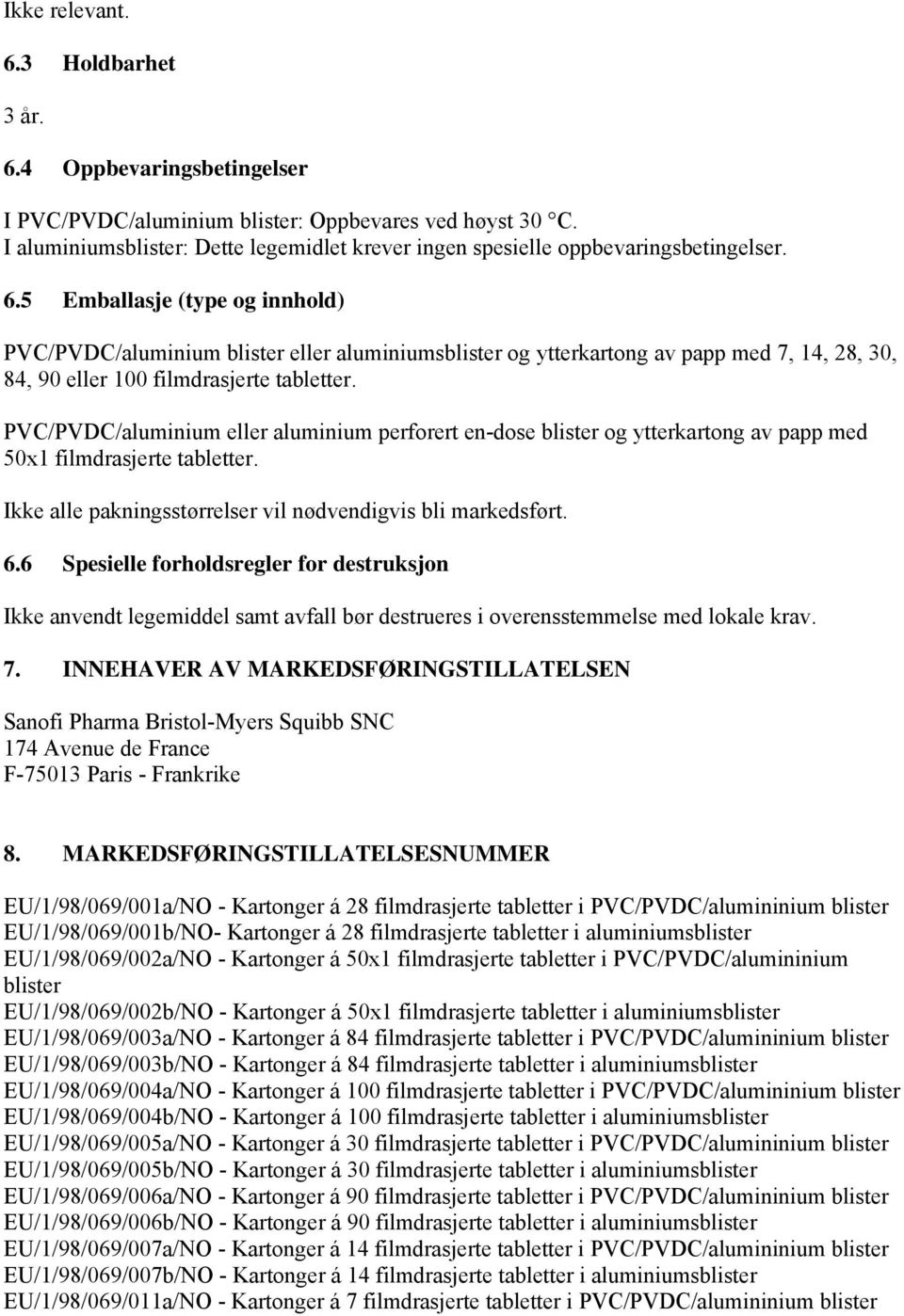 Ikke relevant.

6.3 Holdbarhet

3 år.

6.4 Oppbevaringsbetingelser

I PVC/PVDC/aluminium blister: Oppbevares ved høyst 30 °C.
I aluminiumsblister: Dette legemidlet krever ingen spesielle oppbevaringsbetingelser.

6.5 Emballasje (type og innhold)

PVC/PVDC/aluminium blister eller aluminiumsblister og ytterkartong av papp med 7, 14, 28, 30, 84, 90 eller 100 filmdrasjerte tabletter.

PVC/PVDC/aluminium eller aluminium perforert en-dose blister og ytterkartong av papp med 50x1 filmdrasjerte tabletter.

Ikke alle pakningsstørrelser vil nødvendigvis bli markedsført.

6.6 Spesielle forholdsregler for destruksjon

Ikke anvendt legemiddel samt avfall bør destrueres i overensstemmelse med lokale krav.

7. INNEHAVER AV MARKEDSFØRINGSTILLATELSEN

Sanofi Pharma Bristol-Myers Squibb SNC
174 Avenue de France
F-75013 Paris - Frankrike

8. MARKEDSFØRINGSTILLATELSESNUMMER

EU/1/98/069/001a/NO - Kartonger á 28 filmdrasjerte tabletter i PVC/PVDC/alumininium blister
EU/1/98/069/001b/NO- Kartonger á 28 filmdrasjerte tabletter i aluminiumsblister
EU/1/98/069/002a/NO - Kartonger á 50x1 filmdrasjerte tabletter i PVC/PVDC/alumininium blister
EU/1/98/069/002b/NO - Kartonger á 50x1 filmdrasjerte tabletter i aluminiumsblister
EU/1/98/069/003a/NO - Kartonger á 84 filmdrasjerte tabletter i PVC/PVDC/alumininium blister
EU/1/98/069/003b/NO - Kartonger á 84 filmdrasjerte tabletter i aluminiumsblister
EU/1/98/069/004a/NO - Kartonger á 100 filmdrasjerte tabletter i PVC/PVDC/alumininium blister
EU/1/98/069/004b/NO - Kartonger á 100 filmdrasjerte tabletter i aluminiumsblister
EU/1/98/069/005a/NO - Kartonger á 30 filmdrasjerte tabletter i PVC/PVDC/alumininium blister
EU/1/98/069/005b/NO - Kartonger á 30 filmdrasjerte tabletter i aluminiumsblister
EU/1/98/069/006a/NO - Kartonger á 90 filmdrasjerte tabletter i PVC/PVDC/alumininium blister
EU/1/98/069/006b/NO - Kartonger á 90 filmdrasjerte tabletter i aluminiumsblister
EU/1/98/069/007a/NO - Kartonger á 14 filmdrasjerte tabletter i PVC/PVDC/alumininium blister
EU/1/98/069/007b/NO - Kartonger á 14 filmdrasjerte tabletter i aluminiumsblister
EU/1/98/069/011a/NO - Kartonger á 7 filmdrasjerte tabletter i PVC/PVDC/alumininium blister